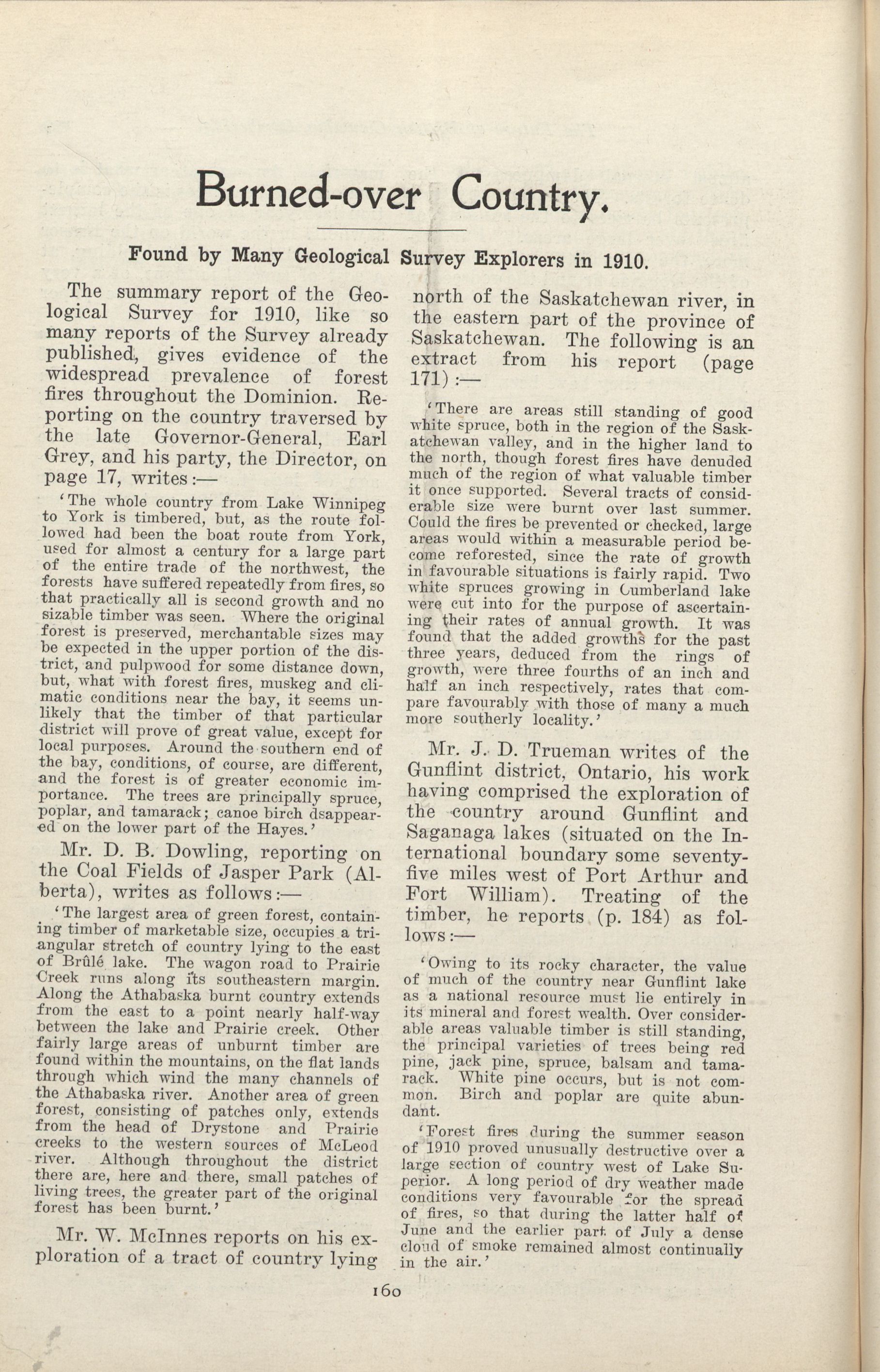 Burned-over Country.

Found by Many Geological Survey Explorers in 1910.

The summary report of the Geological Survey for 1910, like so many reports of the Survey already published, gives evidence of the widespread prevalence of forest fires throughout the Dominion. Reporting on the country traversed by the late Governor-General, Earl Grey, and his party, the Director, on page 17, writes:—

'The whole country from Lake Winnipeg to York is timbered, but, as the route followed had been the boat route from York, used for almost a century for a large part of the entire trade of the northwest, the forests have suffered repeatedly from fires, so that practically all is second growth and no sizable timber was seen. Where the original forest is preserved, merchantable sizes may be expected in the upper portion of the district, and pulpwood for some distance down, but, what with forest fires, muskeg and climatic conditions near the bay, it seems unlikely that the timber of that particular district will prove of great value, except for local purposes. Around the southern end of the bay, conditions, of course, are different, and the forest is of greater economic importance. The trees are principally spruce, poplar, and tamarack; canoe birch dsappeared on the lower part of the Hayes.'

Mr. D. B. Dowling, reporting on the Coal Fields of Jasper Park (Alberta), writes as follows:—

'The largest area of green forest, containing timber of marketable size, occupies a triangular stretch of country lying to the east of Brûlé lake. The wagon road to Prairie Creek runs along its southeastern margin. Along the Athabaska burnt country extends from the east to a point nearly half-way between the lake and Prairie creek. Other fairly large areas of unburnt timber are found within the mountains, on the flat lands through which wind the many channels of the Athabaska river. Another area of green forest, consisting of patches only, extends from the head of Drystone and Prairie creeks to the western sources of McLeod river. Although throughout the district there are, here and there, small patches of living trees, the greater part of the original forest has been burnt.'

Mr. W. McInnes reports on his exploration of a tract of country lying north of the Saskatchewan river, in the eastern part of the province of Saskatchewan. The following is an extract from his report (page 171):—

'There are areas still standing of good white spruce, both in the region of the Saskatchewan valley, and in the higher land to the north, though forest fires have denuded much of the region of what valuable timber it once supported. Several tracts of considerable size were burnt over last summer. Could the fires be prevented or checked, large areas would within a measurable period become reforested, since the rate of growth in favourable situations is fairly rapid. Two white spruces growing in Cumberland lake were cut into for the purpose of ascertaining their rates of annual growth. It was found that the added growths for the past three years, deduced from the rings of growth, were three fourths of an inch and half an inch respectively, rates that compare favourably with those of many a much more southerly locality.'

Mr. J. D. Trueman writes of the Gunflint district, Ontario, his work having comprised the exploration of the country around Gunflint and Saganaga lakes (situated on the International boundary some seventy-five miles west of Port Arthur and Fort William). Treating of the timber, he reports (p. 184) as follows:—

'Owing to its rocky character, the value of much of the country near Gunflint lake as a national resource must lie entirely in its mineral and forest wealth. Over considerable areas valuable timber is still standing, the principal varieties of trees being red pine, jack pine, spruce, balsam and tamarack. White pine occurs, but is not common. Birch and poplar are quite abundant.

'Forest fires during the summer season of 1910 proved unusually destructive over a large section of country west of Lake Superior. A long period of dry weather made conditions very favourable for the spread of fires, so that during the latter half of June and the earlier part of July a dense cloud of smoke remained almost continually in the air.'

160